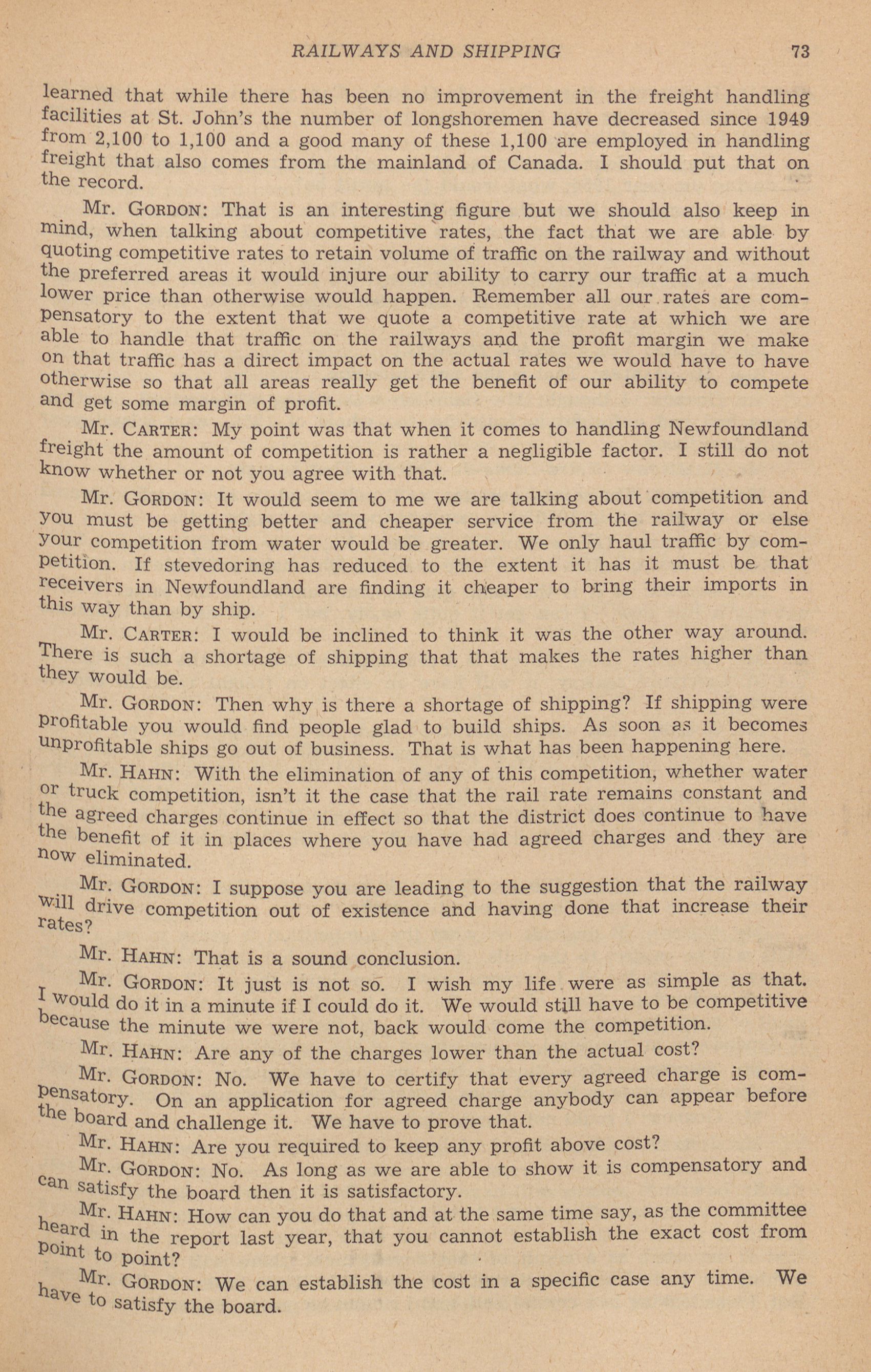 RAILWAYS AND SHIPPING 73

learned that while there has been no improvement in the freight handling facilities at St. John's the number of longshoremen have decreased since 1949 from 2,100 to 1,100 and a good many of these 1,100 are employed in handling freight that also comes from the mainland of Canada. I should put that on the record.

Mr. GORDON: That is an interesting figure but we should also keep in mind, when talking about competitive rates, the fact that we are able by quoting competitive rates to retain volume of traffic on the railway and without the preferred areas it would injure our ability to carry our traffic at a much lower price than otherwise would happen. Remember all our rates are compensatory to the extent that we quote a competitive rate at which we are able to handle that traffic on the railways and the profit margin we make on that traffic has a direct impact on the actual rates we would have to have otherwise so that all areas really get the benefit of our ability to compete and get some margin of profit.

Mr. CARTER: My point was that when it comes to handling Newfoundland freight the amount of competition is rather a negligible factor. I still do not know whether or not you agree with that.

Mr. GORDON: It would seem to me we are talking about competition and you must be getting better and cheaper service from the railway or else your competition from water would be greater. We only haul traffic by competition. If stevedoring has reduced to the extent it has it must be that receivers in Newfoundland are finding it cheaper to bring their imports in this way than by ship.

Mr. CARTER: I would be inclined to think it was the other way around. There is such a shortage of shipping that that makes the rates higher than they would be.

Mr. GORDON: Then why is there a shortage of shipping? If shipping were profitable you would find people glad to build ships. As soon as it becomes unprofitable ships go out of business. That is what has been happening here.

Mr. HAHN: With the elimination of any of this competition, whether water or truck competition, isn't it the case that the rail rate remains constant and the agreed charges continue in effect so that the district does continue to have the benefit of it in places where you have had agreed charges and they are now eliminated.

Mr. GORDON: I suppose you are leading to the suggestion that the railway will drive competition out of existence and having done that increase their rates?

Mr. HAHN: That is a sound conclusion.

Mr. GORDON: It just is not so. I wish my life were as simple as that. I would do it in a minute if I could do it. We would still have to be competitive because the minute we were not, back would come the competition.

Mr. HAHN: Are any of the charges lower than the actual cost?

Mr. GORDON: No. We have to certify that every agreed charge is compensatory. On an application for agreed charge anybody can appear before the board and challenge it. We have to prove that.

Mr. HAHN: Are you required to keep any profit above cost?

Mr. GORDON: No. As long as we are able to show it is compensatory and can satisfy the board then it is satisfactory.

Mr. HAHN: How can you do that and at the same time say, as the committee heard in the report last year, that you cannot establish the exact cost from point to point?

Mr. GORDON: We can establish the cost in a specific case any time. We have to satisfy the board.